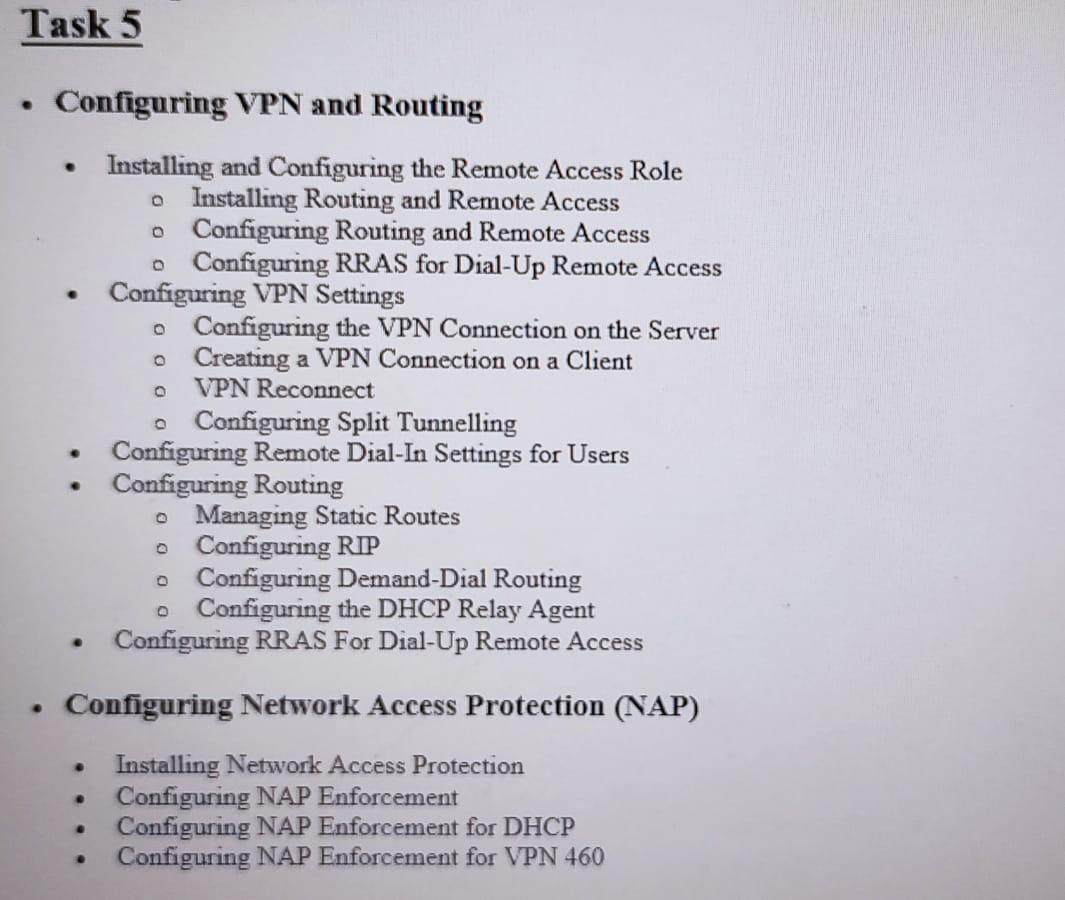 Task 5

- Configuring VPN and Routing

  - Installing and Configuring the Remote Access Role
    - Installing Routing and Remote Access
    - Configuring Routing and Remote Access
    - Configuring RRAS for Dial-Up Remote Access
  - Configuring VPN Settings
    - Configuring the VPN Connection on the Server
    - Creating a VPN Connection on a Client
    - VPN Reconnect
    - Configuring Split Tunnelling
  - Configuring Remote Dial-In Settings for Users
  - Configuring Routing
    - Managing Static Routes
    - Configuring RIP
    - Configuring Demand-Dial Routing
    - Configuring the DHCP Relay Agent
  - Configuring RRAS For Dial-Up Remote Access

- Configuring Network Access Protection (NAP)

  - Installing Network Access Protection
  - Configuring NAP Enforcement
  - Configuring NAP Enforcement for DHCP
  - Configuring NAP Enforcement for VPN 460